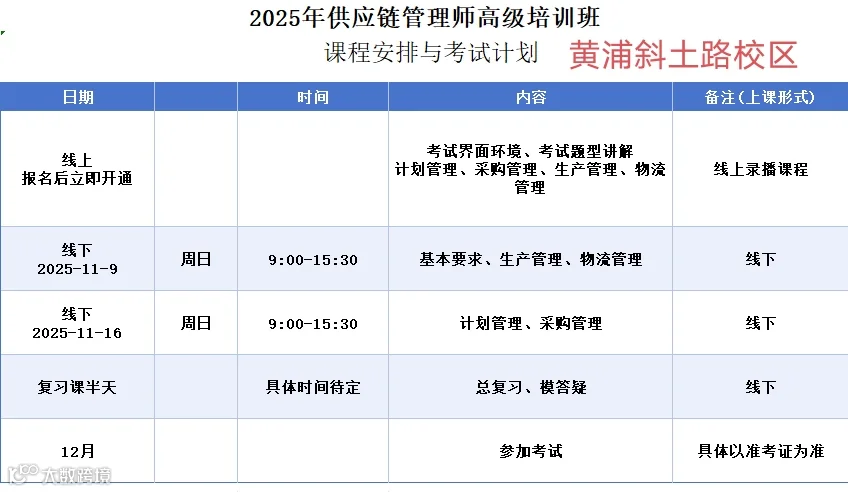 2025年供应链管理师高级培训班

课程安排与考试计划 黄浦斜土路校区

| 日期 |  | 时间 | 内容 | 备注(上课形式) |
|---|---|---|---|---|
| 线上 报名后立即开通 |  |  | 考试界面环境、考试题型讲解 计划管理、采购管理、生产管理、物流管理 | 线上录播课程 |
| 线下 2025-11-9 | 周日 | 9:00-15:30 | 基本要求、生产管理、物流管理 | 线下 |
| 线下 2025-11-16 | 周日 | 9:00-15:30 | 计划管理、采购管理 | 线下 |
| 复习课半天 |  | 具体时间待定 | 总复习、模答疑 | 线下 |
| 12月 |  |  | 参加考试 | 具体以准考证为准 |

大数跨境